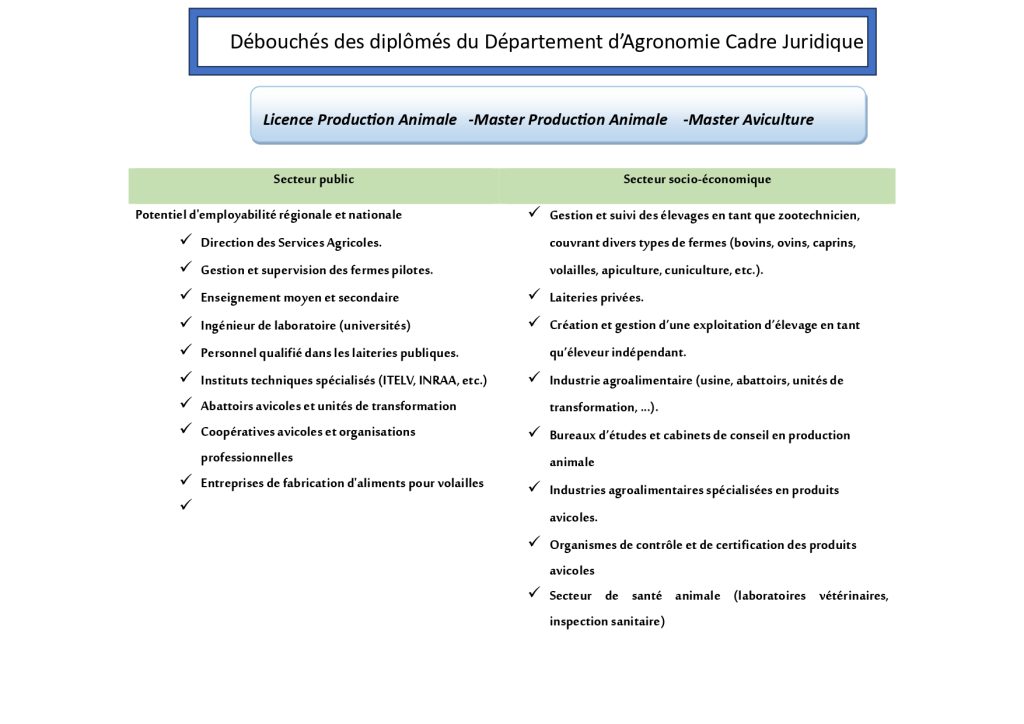 Débouchés des diplômés du Département d'Agronomie Cadre Juridique

Licence Production Animale -Master Production Animale -Master Aviculture

| Secteur public | Secteur socio-économique |
|---|---|
| Potentiel d'employabilité régionale et nationale<br>✓ Direction des Services Agricoles.<br>✓ Gestion et supervision des fermes pilotes.<br>✓ Enseignement moyen et secondaire<br>✓ Ingénieur de laboratoire (universités)<br>✓ Personnel qualifié dans les laiteries publiques.<br>✓ Instituts techniques spécialisés (ITELV, INRAA, etc.)<br>✓ Abattoirs avicoles et unités de transformation<br>✓ Coopératives avicoles et organisations professionnelles<br>✓ Entreprises de fabrication d'aliments pour volailles<br>✓ | ✓ Gestion et suivi des élevages en tant que zootechnicien, couvrant divers types de fermes (bovins, ovins, caprins, volailles, apiculture, cuniculture, etc.).<br>✓ Laiteries privées.<br>✓ Création et gestion d'une exploitation d'élevage en tant qu'éleveur indépendant.<br>✓ Industrie agroalimentaire (usine, abattoirs, unités de transformation, ...).<br>✓ Bureaux d'études et cabinets de conseil en production animale<br>✓ Industries agroalimentaires spécialisées en produits avicoles.<br>✓ Organismes de contrôle et de certification des produits avicoles<br>✓ Secteur de santé animale (laboratoires vétérinaires, inspection sanitaire) |